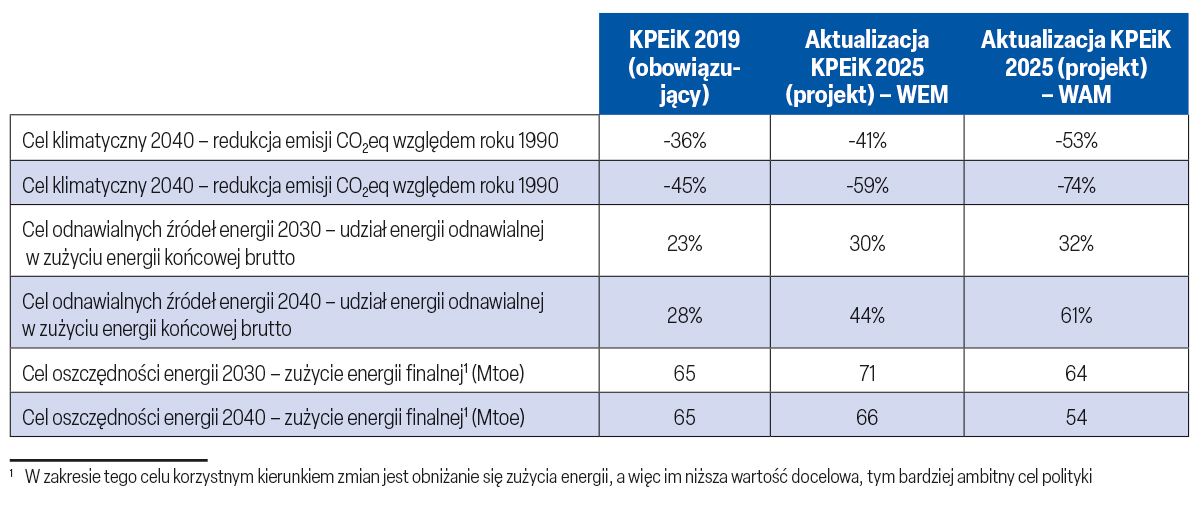 |  | KPEiK 2019 (obowiązujący) | Aktualizacja KPEiK 2025 (projekt) – WEM | Aktualizacja KPEiK 2025 (projekt) – WAM |
|---|---|---|---|
| Cel klimatyczny 2040 – redukcja emisji $CO_2$eq względem roku 1990 | -36% | -41% | -53% |
| Cel klimatyczny 2040 – redukcja emisji $CO_2$eq względem roku 1990 | -45% | -59% | -74% |
| Cel odnawialnych źródeł energii 2030 – udział energii odnawialnej w zużyciu energii końcowej brutto | 23% | 30% | 32% |
| Cel odnawialnych źródeł energii 2040 – udział energii odnawialnej w zużyciu energii końcowej brutto | 28% | 44% | 61% |
| Cel oszczędności energii 2030 – zużycie energii finalnej$^1$ (Mtoe) | 65 | 71 | 64 |
| Cel oszczędności energii 2040 – zużycie energii finalnej$^1$ (Mtoe) | 65 | 66 | 54 |

$^1$ W zakresie tego celu korzystnym kierunkiem zmian jest obniżanie się zużycia energii, a więc im niższa wartość docelowa, tym bardziej ambitny cel polityki